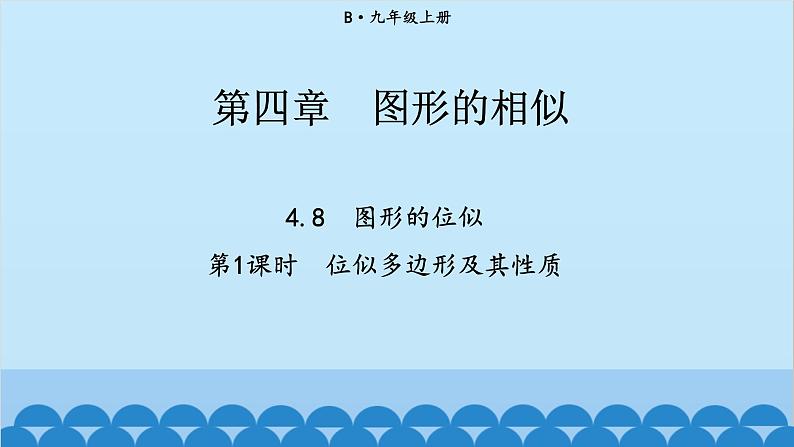 B·九年级上册

第四章　图形的相似

4.8　图形的位似

第1课时　位似多边形及其性质